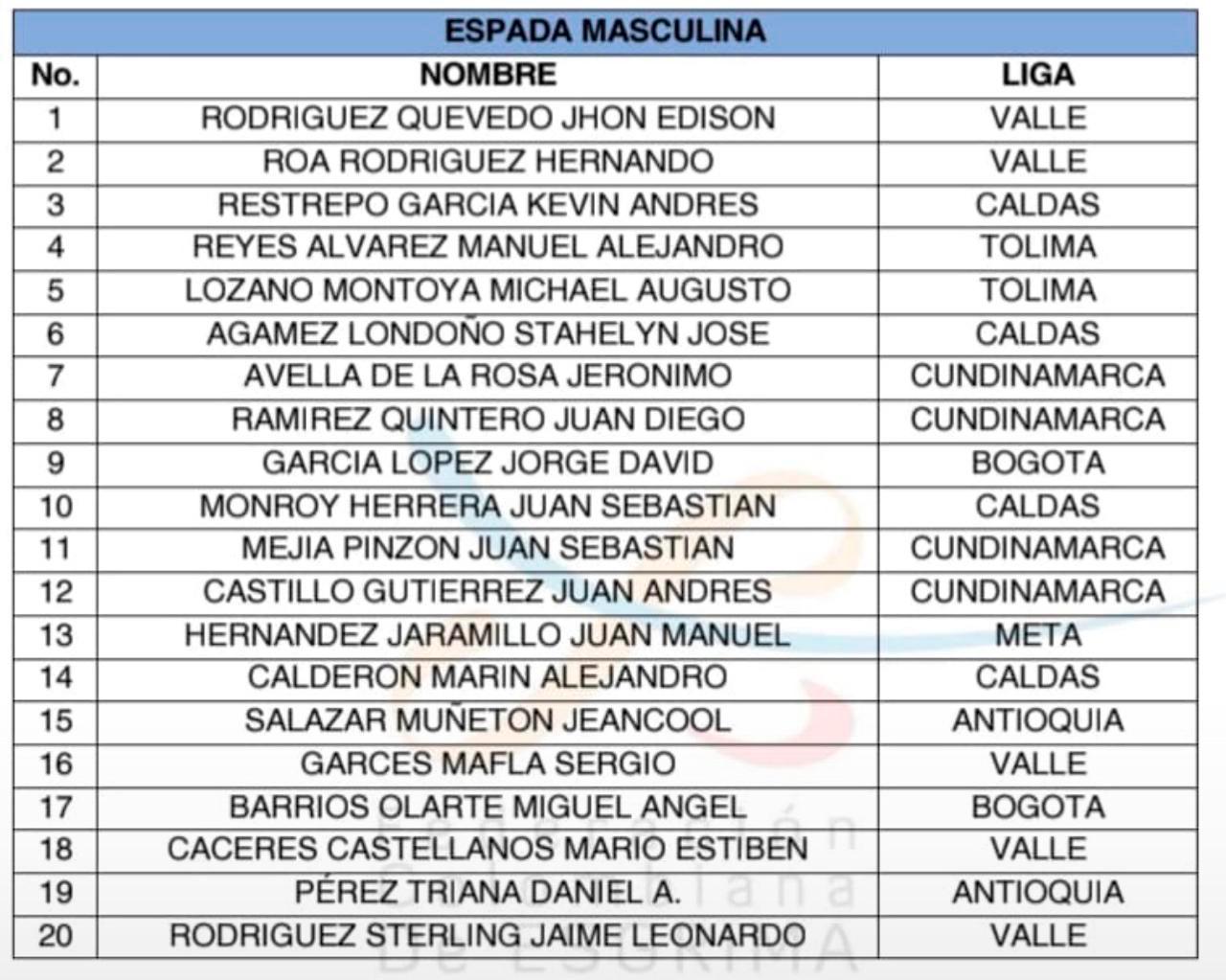 ESPADA MASCULINA

| No. | NOMBRE | LIGA |
|---|---|---|
| 1 | RODRIGUEZ QUEVEDO JHON EDISON | VALLE |
| 2 | ROA RODRIGUEZ HERNANDO | VALLE |
| 3 | RESTREPO GARCIA KEVIN ANDRES | CALDAS |
| 4 | REYES ALVAREZ MANUEL ALEJANDRO | TOLIMA |
| 5 | LOZANO MONTOYA MICHAEL AUGUSTO | TOLIMA |
| 6 | AGAMEZ LONDOÑO STAHELYN JOSE | CALDAS |
| 7 | AVELLA DE LA ROSA JERONIMO | CUNDINAMARCA |
| 8 | RAMIREZ QUINTERO JUAN DIEGO | CUNDINAMARCA |
| 9 | GARCIA LOPEZ JORGE DAVID | BOGOTA |
| 10 | MONROY HERRERA JUAN SEBASTIAN | CALDAS |
| 11 | MEJIA PINZON JUAN SEBASTIAN | CUNDINAMARCA |
| 12 | CASTILLO GUTIERREZ JUAN ANDRES | CUNDINAMARCA |
| 13 | HERNANDEZ JARAMILLO JUAN MANUEL | META |
| 14 | CALDERON MARIN ALEJANDRO | CALDAS |
| 15 | SALAZAR MUÑETON JEANCOOL | ANTIOQUIA |
| 16 | GARCES MAFLA SERGIO | VALLE |
| 17 | BARRIOS OLARTE MIGUEL ANGEL | BOGOTA |
| 18 | CACERES CASTELLANOS MARIO ESTIBEN | VALLE |
| 19 | PÉREZ TRIANA DANIEL A. | ANTIOQUIA |
| 20 | RODRIGUEZ STERLING JAIME LEONARDO | VALLE |

Federación Colombiana De ESGRIMA